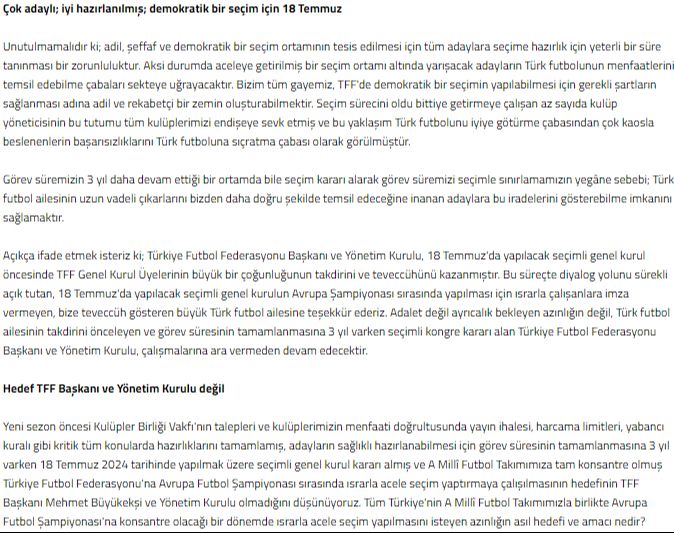 Çok adaylı; iyi hazırlanılmış; demokratik bir seçim için 18 Temmuz

Unutulmamalıdır ki; adil, şeffaf ve demokratik bir seçim ortamının tesis edilmesi için tüm adaylara seçime hazırlık için yeterli bir süre tanınması bir zorunluluktur. Aksi durumda aceleye getirilmiş bir seçim ortamı altında yarışacak adayların Türk futbolunun menfaatlerini temsil edebilme çabaları sekteye uğrayacaktır. Bizim tüm gayemiz, TFF'de demokratik bir seçimin yapılabilmesi için gerekli şartların sağlanması adına adil ve rekabetçi bir zemin oluşturabilmektir. Seçim sürecini oldu bittiye getirmeye çalışan az sayıda kulüp yöneticisinin bu tutumu tüm kulüplerimizi endişeye sevk etmiş ve bu yaklaşım Türk futbolunu iyiye götürme çabasından çok kaosla beslenenlerin başarısızlıklarını Türk futboluna sıçratma çabası olarak görülmüştür.

Görev süremizin 3 yıl daha devam ettiği bir ortamda bile seçim kararı alarak görev süremizi seçimle sınırlamamızın yegâne sebebi; Türk futbol ailesinin uzun vadeli çıkarlarını bizden daha doğru şekilde temsil edeceğine inanan adaylara bu iradelerini gösterebilme imkanını sağlamaktır.

Açıkça ifade etmek isteriz ki; Türkiye Futbol Federasyonu Başkanı ve Yönetim Kurulu, 18 Temmuz'da yapılacak seçimli genel kurul öncesinde TFF Genel Kurul Üyelerinin büyük bir çoğunluğunun takdirini ve teveccühünü kazanmıştır. Bu süreçte diyalog yolunu sürekli açık tutan, 18 Temmuz'da yapılacak seçimli genel kurulun Avrupa Şampiyonası sırasında yapılması için ısrarla çalışanlara imza vermeyen, bize teveccüh gösteren büyük Türk futbol ailesine teşekkür ederiz. Adalet değil ayrıcalık bekleyen azınlığın değil, Türk futbol ailesinin takdirini önceleyen ve görev süresinin tamamlanmasına 3 yıl varken seçimli kongre kararı alan Türkiye Futbol Federasyonu Başkanı ve Yönetim Kurulu, çalışmalarına ara vermeden devam edecektir.

Hedef TFF Başkanı ve Yönetim Kurulu değil

Yeni sezon öncesi Kulüpler Birliği Vakfı'nın talepleri ve kulüplerimizin menfaati doğrultusunda yayın ihalesi, harcama limitleri, yabancı kuralı gibi kritik tüm konularda hazırlıklarını tamamlamış, adayların sağlıklı hazırlanabilmesi için görev süresinin tamamlanmasına 3 yıl varken 18 Temmuz 2024 tarihinde yapılmak üzere seçimli genel kurul kararı almış ve A Millî Futbol Takımımıza tam konsantre olmuş Türkiye Futbol Federasyonu'na Avrupa Futbol Şampiyonası sırasında ısrarla acele seçim yaptırmaya çalışılmasının hedefinin TFF Başkanı Mehmet Büyükekşi ve Yönetim Kurulu olmadığını düşünüyoruz. Tüm Türkiye'nin A Millî Futbol Takımımızla birlikte Avrupa Futbol Şampiyonası'na konsantre olacağı bir dönemde ısrarla acele seçim yapılmasını isteyen azınlığın asıl hedefi ve amacı nedir?